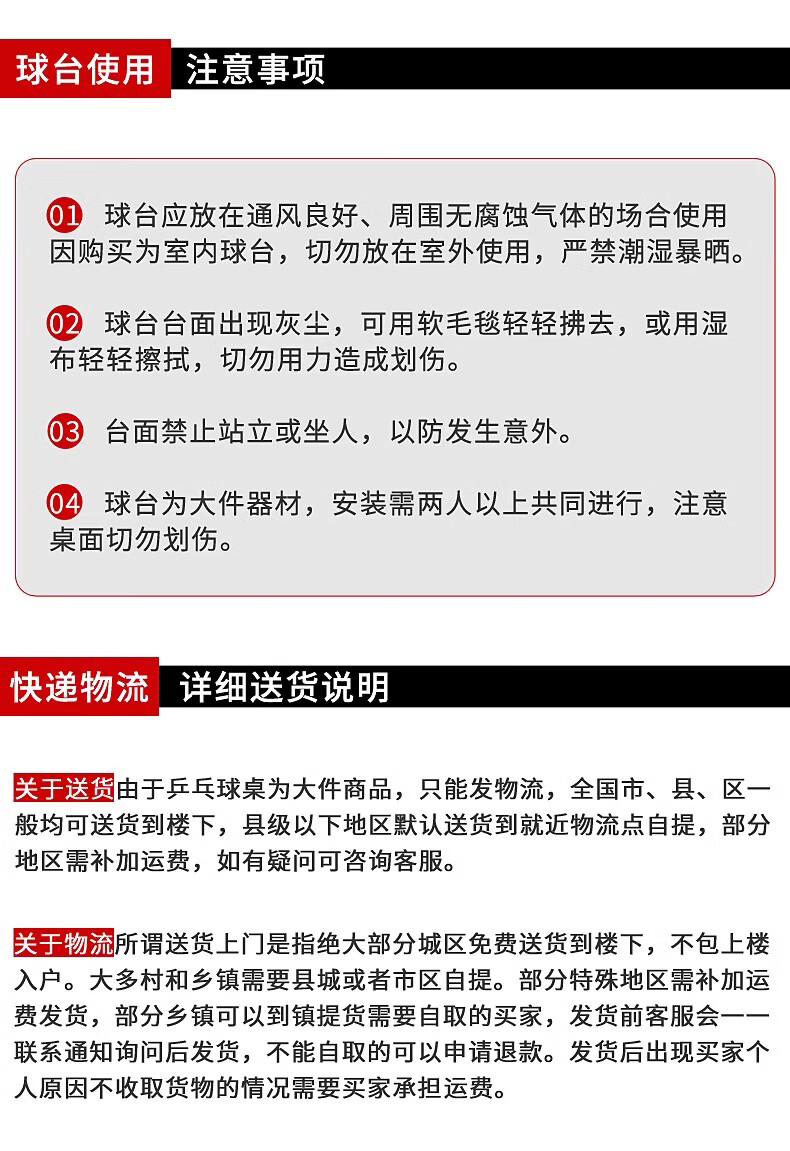 球台使用 注意事项

01 球台应放在通风良好、周围无腐蚀气体的场合使用因购买为室内球台，切勿放在室外使用，严禁潮湿暴晒。

02 球台台面出现灰尘，可用软毛毯轻轻拂去，或用湿布轻轻擦拭，切勿用力造成划伤。

03 台面禁止站立或坐人，以防发生意外。

04 球台为大件器材，安装需两人以上共同进行，注意桌面切勿划伤。

快递物流 详细送货说明

关于送货由于乒乓球桌为大件商品，只能发物流，全国市、县、区一般均可送货到楼下，县级以下地区默认送货到就近物流点自提，部分地区需补加运费，如有疑问可咨询客服。

关于物流所谓送货上门是指绝大部分城区免费送货到楼下，不包上楼入户。大多村和乡镇需要县城或者市区自提。部分特殊地区需补加运费发货，部分乡镇可以到镇提货需要自取的买家，发货前客服会一一联系通知询问后发货，不能自取的可以申请退款。发货后出现买家个人原因不收取货物的情况需要买家承担运费。